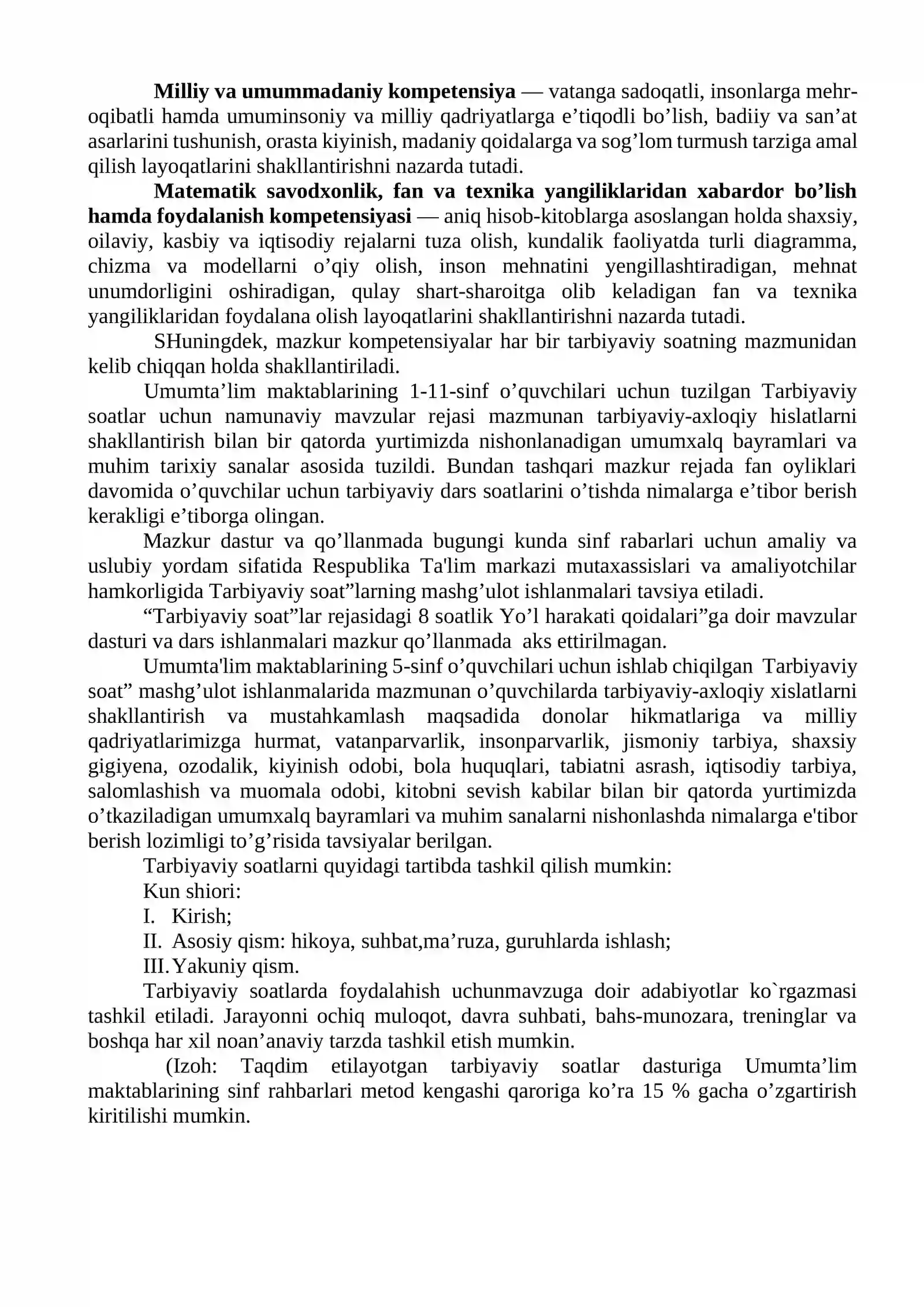 Milliy va umummadaniy kompetensiya — vatanga sadoqatli, insonlarga mehr-oqibatli hamda umuminsoniy va milliy qadriyatlarga e'tiqodli bo'lish, badiiy va san'at asarlarini tushunish, orasta kiyinish, madaniy qoidalarga va sog'lom turmush tarziga amal qilish layoqatlarini shakllantirishni nazarda tutadi.

Matematik savodxonlik, fan va texnika yangiliklaridan xabardor bo'lish hamda foydalanish kompetensiyasi — aniq hisob-kitoblarga asoslangan holda shaxsiy, oilaviy, kasbiy va iqtisodiy rejalarni tuza olish, kundalik faoliyatda turli diagramma, chizma va modellarni o'qiy olish, inson mehnatini yengillashtiradigan, mehnat unumdorligini oshiradigan, qulay shart-sharoitga olib keladigan fan va texnika yangiliklaridan foydalana olish layoqatlarini shakllantirishni nazarda tutadi.

SHuningdek, mazkur kompetensiyalar har bir tarbiyaviy soatning mazmunidan kelib chiqqan holda shakllantiriladi.

Umumta'lim maktablarining 1-11-sinf o'quvchilari uchun tuzilgan Tarbiyaviy soatlar uchun namunaviy mavzular rejasi mazmunan tarbiyaviy-axloqiy hislatlarni shakllantirish bilan bir qatorda yurtimizda nishonlanadigan umumxalq bayramlari va muhim tarixiy sanalar asosida tuzildi. Bundan tashqari mazkur rejada fan oyliklari davomida o'quvchilar uchun tarbiyaviy dars soatlarini o'tishda nimalarga e'tibor berish kerakligi e'tiborga olingan.

Mazkur dastur va qo'llanmada bugungi kunda sinf rabarlari uchun amaliy va uslubiy yordam sifatida Respublika Ta'lim markazi mutaxassislari va amaliyotchilar hamkorligida Tarbiyaviy soat"larning mashg'ulot ishlanmalari tavsiya etiladi.

"Tarbiyaviy soat"lar rejasidagi 8 soatlik Yo'l harakati qoidalari"ga doir mavzular dasturi va dars ishlanmalari mazkur qo'llanmada aks ettirilmagan.

Umumta'lim maktablarining 5-sinf o'quvchilari uchun ishlab chiqilgan Tarbiyaviy soat" mashg'ulot ishlanmalarida mazmunan o'quvchilarda tarbiyaviy-axloqiy xislatlarni shakllantirish va mustahkamlash maqsadida donolar hikmatlariga va milliy qadriyatlarimizga hurmat, vatanparvarlik, insonparvarlik, jismoniy tarbiya, shaxsiy gigiyena, ozodalik, kiyinish odobi, bola huquqlari, tabiatni asrash, iqtisodiy tarbiya, salomlashish va muomala odobi, kitobni sevish kabilar bilan bir qatorda yurtimizda o'tkaziladigan umumxalq bayramlari va muhim sanalarni nishonlashda nimalarga e'tibor berish lozimligi to'g'risida tavsiyalar berilgan.

Tarbiyaviy soatlarni quyidagi tartibda tashkil qilish mumkin:
Kun shiori:
I. Kirish;
II. Asosiy qism: hikoya, suhbat,ma'ruza, guruhlarda ishlash;
III. Yakuniy qism.

Tarbiyaviy soatlarda foydalahish uchunmavzuga doir adabiyotlar ko`rgazmasi tashkil etiladi. Jarayonni ochiq muloqot, davra suhbati, bahs-munozara, treninglar va boshqa har xil noan'anaviy tarzda tashkil etish mumkin.

(Izoh: Taqdim etilayotgan tarbiyaviy soatlar dasturiga Umumta'lim maktablarining sinf rahbarlari metod kengashi qaroriga ko'ra 15 % gacha o'zgartirish kiritilishi mumkin.